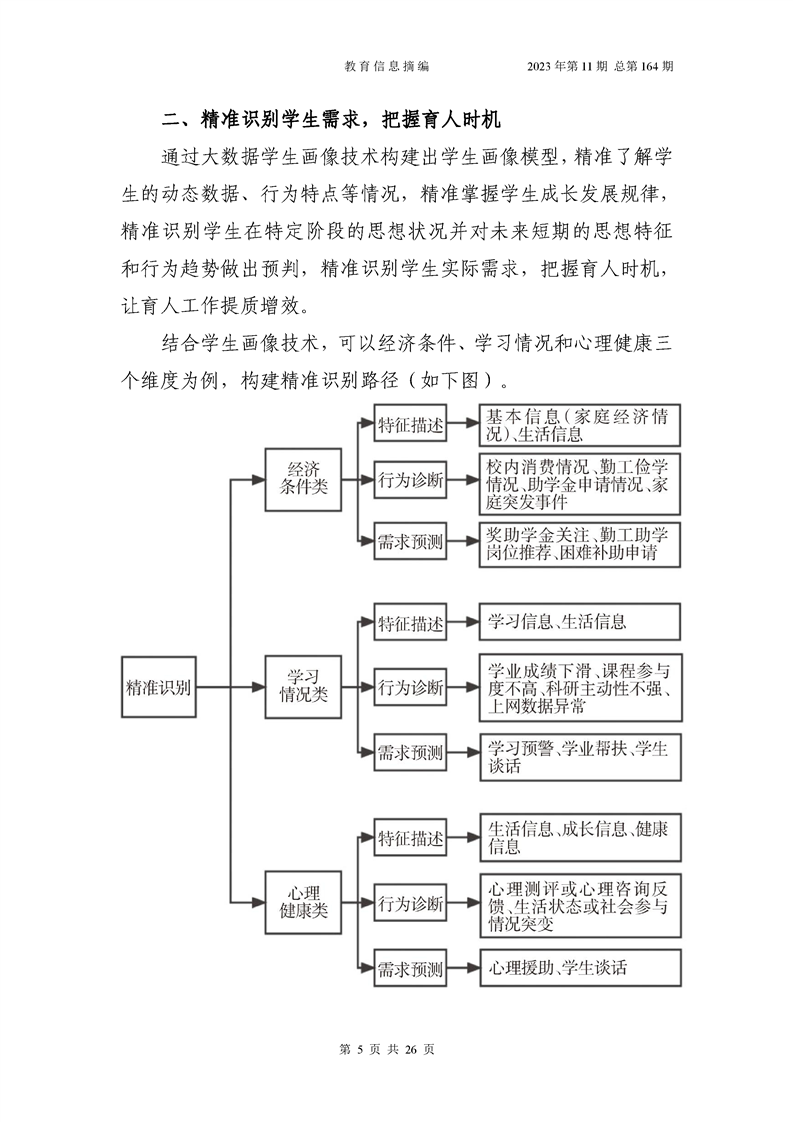 教育信息摘编　　2023年第11期 总第164期

二、精准识别学生需求，把握育人时机

通过大数据学生画像技术构建出学生画像模型，精准了解学生的动态数据、行为特点等情况，精准掌握学生成长发展规律，精准识别学生在特定阶段的思想状况并对未来短期的思想特征和行为趋势做出预判，精准识别学生实际需求，把握育人时机，让育人工作提质增效。

结合学生画像技术，可以经济条件、学习情况和心理健康三个维度为例，构建精准识别路径（如下图）。

精准识别

经济条件类
特征描述　基本信息（家庭经济情况）、生活信息
行为诊断　校内消费情况、勤工俭学情况、助学金申请情况、家庭突发事件
需求预测　奖助学金关注、勤工助学岗位推荐、困难补助申请

学习情况类
特征描述　学习信息、生活信息
行为诊断　学业成绩下滑、课程参与度不高、科研主动性不强、上网数据异常
需求预测　学习预警、学业帮扶、学生谈话

心理健康类
特征描述　生活信息、成长信息、健康信息
行为诊断　心理测评或心理咨询反馈、生活状态或社会参与情况突变
需求预测　心理援助、学生谈话

第 5 页 共 26 页